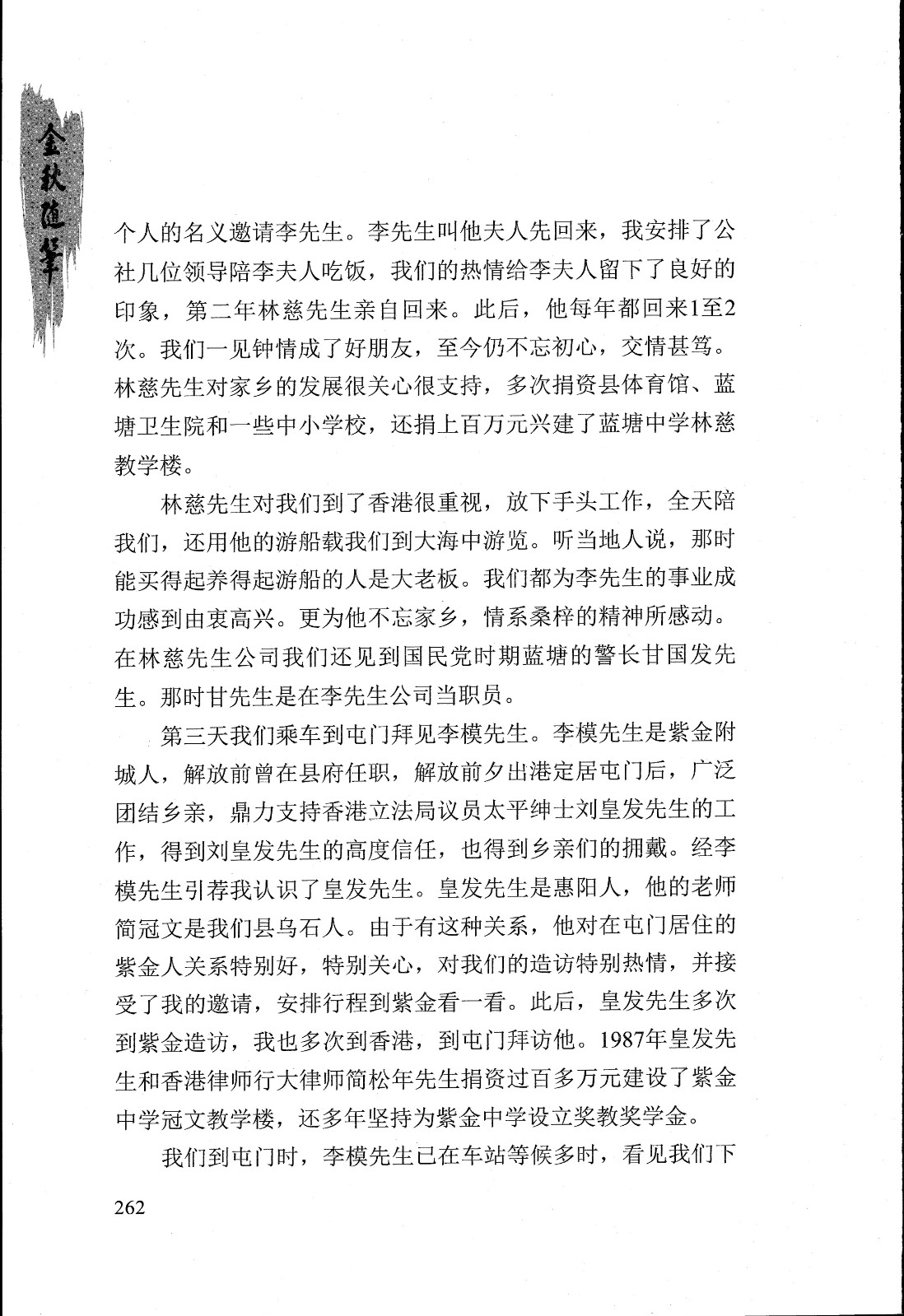 金秋随笔

个人的名义邀请李先生。李先生叫他夫人先回来，我安排了公社几位领导陪李夫人吃饭，我们的热情给李夫人留下了良好的印象，第二年林慈先生亲自回来。此后，他每年都回来1至2次。我们一见钟情成了好朋友，至今仍不忘初心，交情甚笃。林慈先生对家乡的发展很关心很支持，多次捐资县体育馆、蓝塘卫生院和一些中小学校，还捐上百万元兴建了蓝塘中学林慈教学楼。

林慈先生对我们到了香港很重视，放下手头工作，全天陪我们，还用他的游船载我们到大海中游览。听当地人说，那时能买得起养得起游船的人是大老板。我们都为李先生的事业成功感到由衷高兴。更为他不忘家乡，情系桑梓的精神所感动。在林慈先生公司我们还见到国民党时期蓝塘的警长甘国发先生。那时甘先生是在李先生公司当职员。

第三天我们乘车到屯门拜见李模先生。李模先生是紫金附城人，解放前曾在县府任职，解放前夕出港定居屯门后，广泛团结乡亲，鼎力支持香港立法局议员太平绅士刘皇发先生的工作，得到刘皇发先生的高度信任，也得到乡亲们的拥戴。经李模先生引荐我认识了皇发先生。皇发先生是惠阳人，他的老师简冠文是我们县乌石人。由于有这种关系，他对在屯门居住的紫金人关系特别好，特别关心，对我们的造访特别热情，并接受了我的邀请，安排行程到紫金看一看。此后，皇发先生多次到紫金造访，我也多次到香港，到屯门拜访他。1987年皇发先生和香港律师行大律师简松年先生捐资过百多万元建设了紫金中学冠文教学楼，还多年坚持为紫金中学设立奖教奖学金。

我们到屯门时，李模先生已在车站等候多时，看见我们下

262